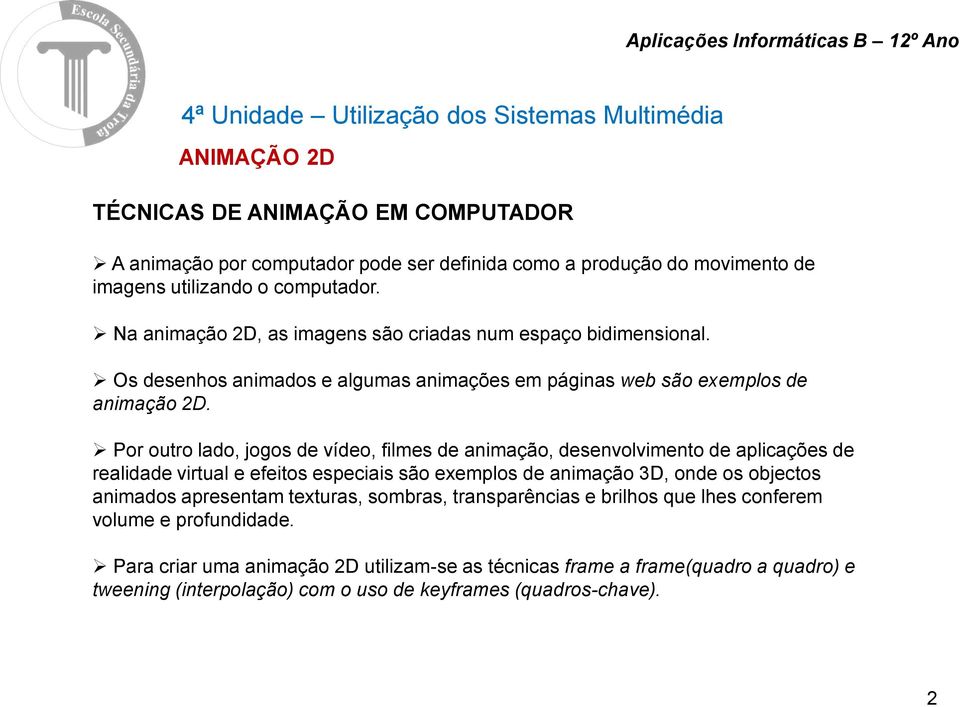 Escola Secundária da Trofa

Aplicações Informáticas B – 12º Ano

4ª Unidade – Utilização dos Sistemas Multimédia

ANIMAÇÃO 2D

TÉCNICAS DE ANIMAÇÃO EM COMPUTADOR

➢ A animação por computador pode ser definida como a produção do movimento de imagens utilizando o computador.

➢ Na animação 2D, as imagens são criadas num espaço bidimensional.

➢ Os desenhos animados e algumas animações em páginas web são exemplos de animação 2D.

➢ Por outro lado, jogos de vídeo, filmes de animação, desenvolvimento de aplicações de realidade virtual e efeitos especiais são exemplos de animação 3D, onde os objectos animados apresentam texturas, sombras, transparências e brilhos que lhes conferem volume e profundidade.

➢ Para criar uma animação 2D utilizam-se as técnicas frame a frame(quadro a quadro) e tweening (interpolação) com o uso de keyframes (quadros-chave).

2